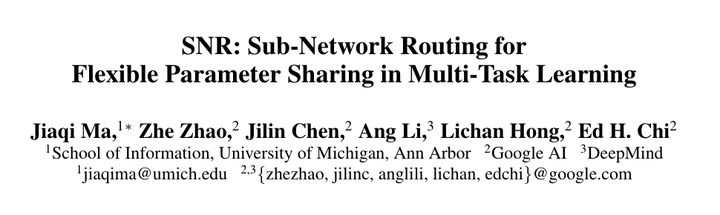 SNR: Sub-Network Routing for
Flexible Parameter Sharing in Multi-Task Learning

Jiaqi Ma,$^{1*}$ Zhe Zhao,$^{2}$ Jilin Chen,$^{2}$ Ang Li,$^{3}$ Lichan Hong,$^{2}$ Ed H. Chi$^{2}$
$^{1}$School of Information, University of Michigan, Ann Arbor $^{2}$Google AI $^{3}$DeepMind
$^{1}$jiaqima@umich.edu $^{2,3}$\{zhezhao, jilinc, anglili, lichan, edchi\}@google.com